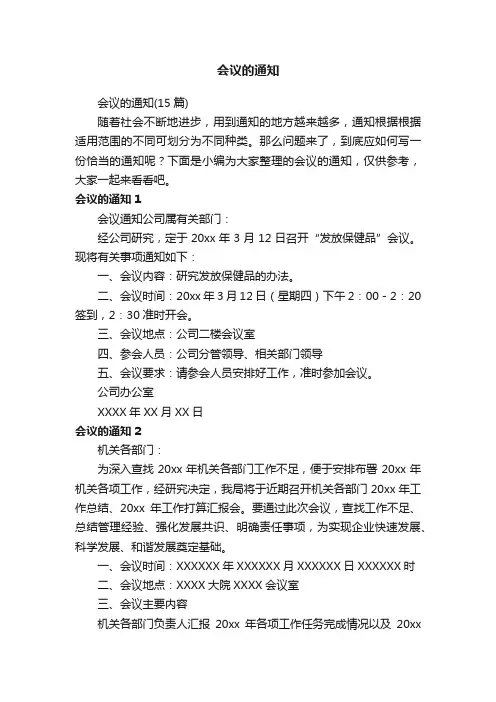 会议的通知

会议的通知(15 篇)

随着社会不断地进步，用到通知的地方越来越多，通知根据根据适用范围的不同可划分为不同种类。那么问题来了，到底应如何写一份恰当的通知呢？下面是小编为大家整理的会议的通知，仅供参考，大家一起来看看吧。

会议的通知 1

会议通知公司属有关部门：

经公司研究，定于 20xx 年 3 月 12 日召开“发放保健品”会议。现将有关事项通知如下：

一、会议内容：研究发放保健品的办法。

二、会议时间：20xx 年 3 月 12 日（星期四）下午 2：00 - 2：20 签到，2：30 准时开会。

三、会议地点：公司二楼会议室

四、参会人员：公司分管领导、相关部门领导

五、会议要求：请参会人员安排好工作，准时参加会议。

公司办公室

XXXX 年 XX 月 XX 日

会议的通知 2

机关各部门：

为深入查找 20xx 年机关各部门工作不足，便于安排布署 20xx 年机关各项工作，经研究决定，我局将于近期召开机关各部门 20xx 年工作总结、20xx 年工作打算汇报会。要通过此次会议，查找工作不足、总结管理经验、强化发展共识、明确责任事项，为实现企业快速发展、科学发展、和谐发展奠定基础。

一、会议时间：XXXXXX 年 XXXXXX 月 XXXXXX 日 XXXXXX 时

二、会议地点：XXXX 大院 XXXX 会议室

三、会议主要内容

机关各部门负责人汇报 20xx 年各项工作任务完成情况以及 20xx